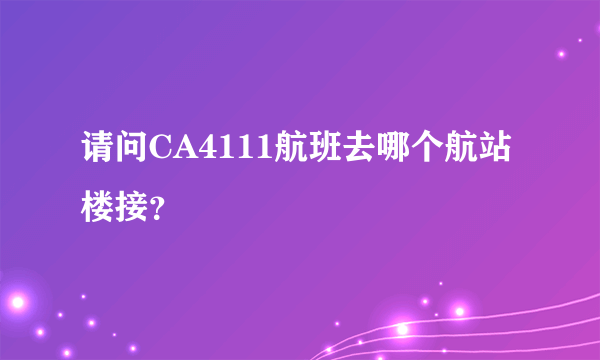 请问CA4111航班去哪个航站楼接?